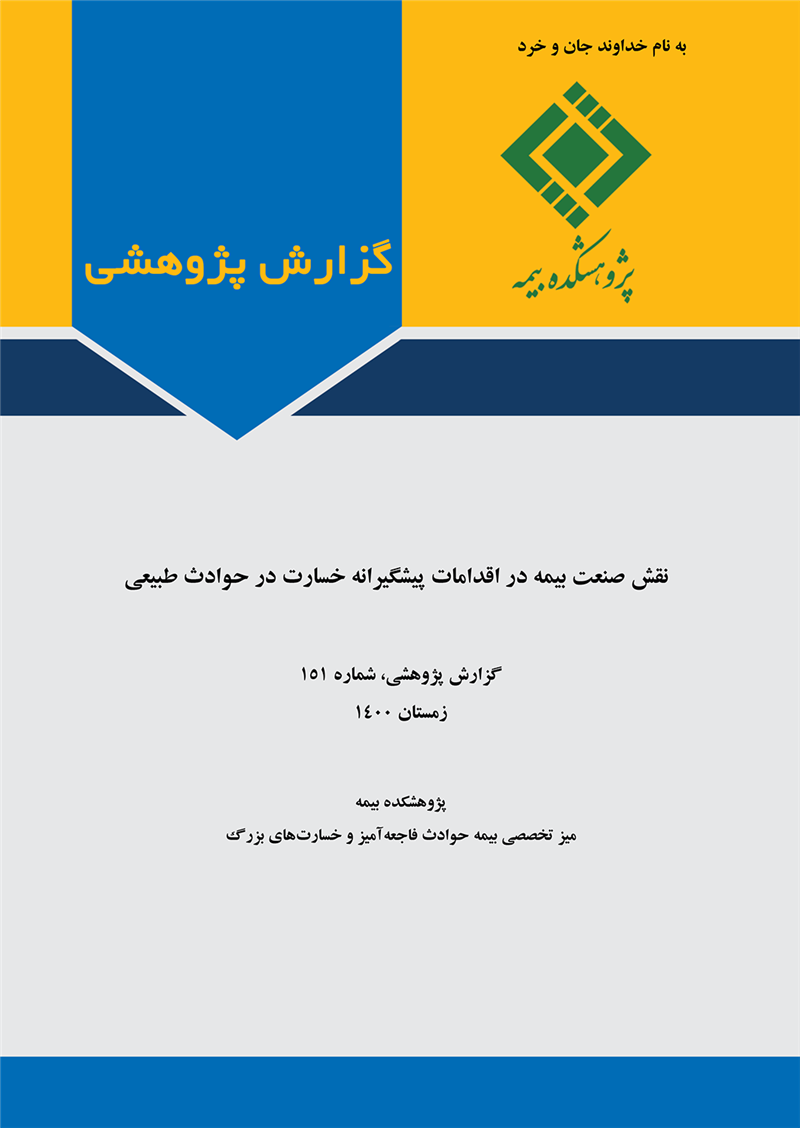 به نام خداوند جان و خرد

پژوهشکده بیمه

گزارش پژوهشی

نقش صنعت بیمه در اقدامات پیشگیرانه خسارت در حوادث طبیعی

گزارش پژوهشی، شماره ۱۵۱
زمستان ۱۴۰۰

پژوهشکده بیمه
میز تخصصی بیمه حوادث فاجعه‌آمیز و خسارت‌های بزرگ